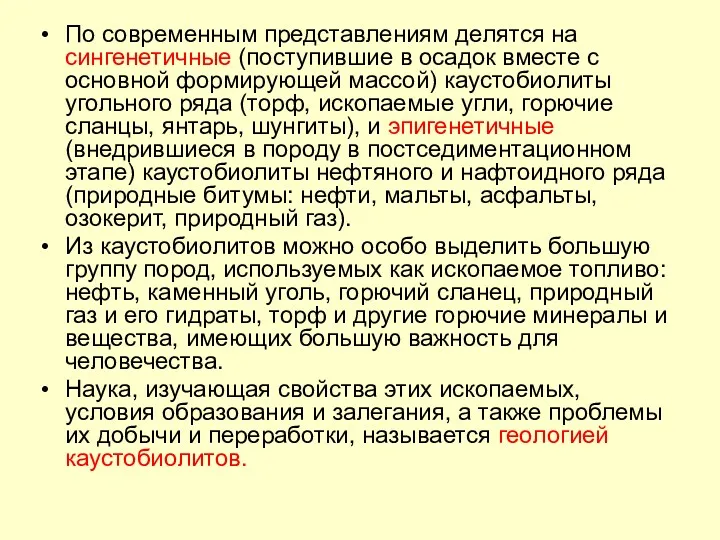 • По современным представлениям делятся на сингенетичные (поступившие в осадок вместе с основной формирующей массой) каустобиолиты угольного ряда (торф, ископаемые угли, горючие сланцы, янтарь, шунгиты), и эпигенетичные (внедрившиеся в породу в постседиментационном этапе) каустобиолиты нефтяного и нафтоидного ряда (природные битумы: нефти, мальты, асфальты, озокерит, природный газ).
• Из каустобиолитов можно особо выделить большую группу пород, используемых как ископаемое топливо: нефть, каменный уголь, горючий сланец, природный газ и его гидраты, торф и другие горючие минералы и вещества, имеющих большую важность для человечества.
• Наука, изучающая свойства этих ископаемых, условия образования и залегания, а также проблемы их добычи и переработки, называется геологией каустобиолитов.